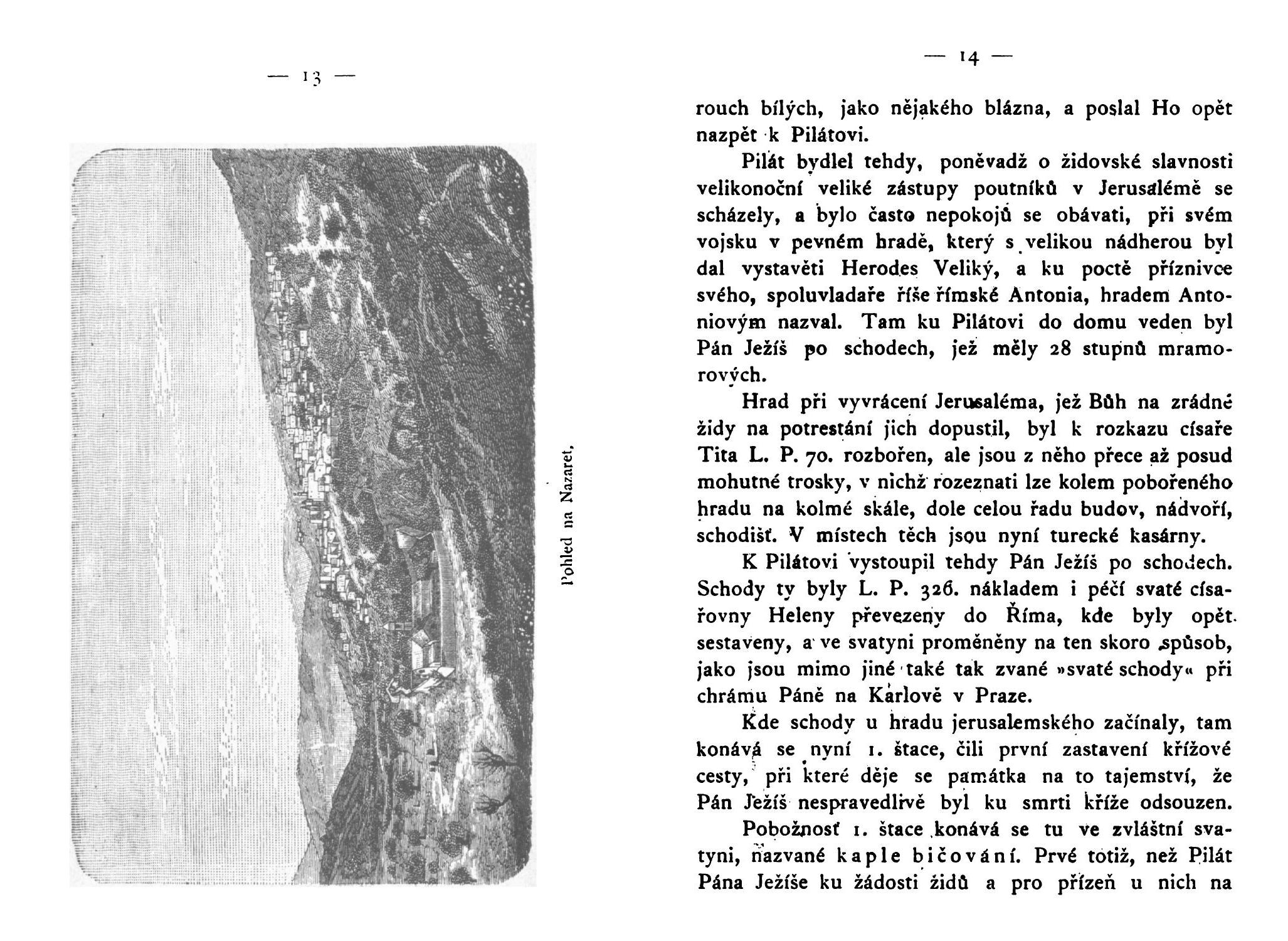 — 13 —

Pohled na Nazaret.

— 14 —

rouch bílých, jako nějakého blázna, a poslal Ho opět nazpět k Pilátovi.

Pilát bydlel tehdy, poněvadž o židovské slavnosti velikonoční veliké zástupy poutníků v Jerusalémě se scházely, a bylo často nepokojů se obávati, při svém vojsku v pevném hradě, který s velikou nádherou byl dal vystavěti Herodes Veliký, a ku poctě příznivce svého, spoluvladaře říše římské Antonia, hradem Antoniovým nazval. Tam ku Pilátovi do domu veden byl Pán Ježíš po schodech, jež měly 28 stupňů mramorových.

Hrad při vyvrácení Jerusaléma, jež Bůh na zrádné židy na potrestání jich dopustil, byl k rozkazu císaře Tita L. P. 70. rozbořen, ale jsou z něho přece až posud mohutné trosky, v nichž rozeznati lze kolem pobořeného hradu na kolmé skále, dole celou řadu budov, nádvoří, schodišť. V místech těch jsou nyní turecké kasárny.

K Pilátovi vystoupil tehdy Pán Ježíš po schodech. Schody ty byly L. P. 326. nákladem i péčí svaté císařovny Heleny převezeny do Říma, kde byly opět sestaveny, a ve svatyni proměněny na ten skoro spůsob, jako jsou mimo jiné také tak zvané »svaté schody« při chrámu Páně na Karlově v Praze.

Kde schody u hradu jerusalemského začínaly, tam konává se nyní 1. štace, čili první zastavení křížové cesty, při které děje se památka na to tajemství, že Pán Ježíš nespravedlivě byl ku smrti kříže odsouzen.

Pobožnosť 1. štace konává se tu ve zvláštní svatyni, nazvané kaple bičování. Prvé totiž, než Pilát Pána Ježíše ku žádosti židů a pro přízeň u nich na